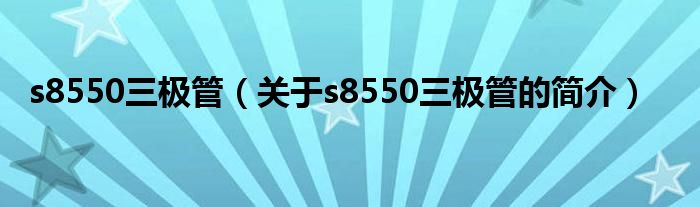 s8550三极管（关于s8550三极管的简介）